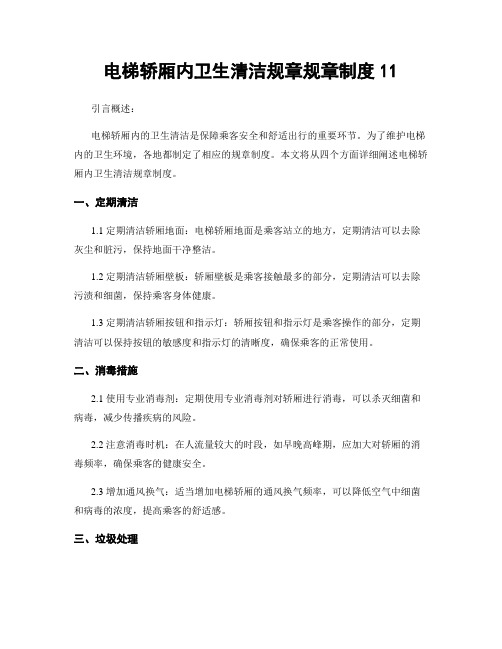 电梯轿厢内卫生清洁规章规章制度 11

引言概述：

电梯轿厢内的卫生清洁是保障乘客安全和舒适出行的重要环节。为了维护电梯内的卫生环境，各地都制定了相应的规章制度。本文将从四个方面详细阐述电梯轿厢内卫生清洁规章制度。

一、定期清洁

1.1 定期清洁轿厢地面：电梯轿厢地面是乘客站立的地方，定期清洁可以去除灰尘和脏污，保持地面干净整洁。

1.2 定期清洁轿厢壁板：轿厢壁板是乘客接触最多的部分，定期清洁可以去除污渍和细菌，保持乘客身体健康。

1.3 定期清洁轿厢按钮和指示灯：轿厢按钮和指示灯是乘客操作的部分，定期清洁可以保持按钮的敏感度和指示灯的清晰度，确保乘客的正常使用。

二、消毒措施

2.1 使用专业消毒剂：定期使用专业消毒剂对轿厢进行消毒，可以杀灭细菌和病毒，减少传播疾病的风险。

2.2 注意消毒时机：在人流量较大的时段，如早晚高峰期，应加大对轿厢的消毒频率，确保乘客的健康安全。

2.3 增加通风换气：适当增加电梯轿厢的通风换气频率，可以降低空气中细菌和病毒的浓度，提高乘客的舒适感。

三、垃圾处理